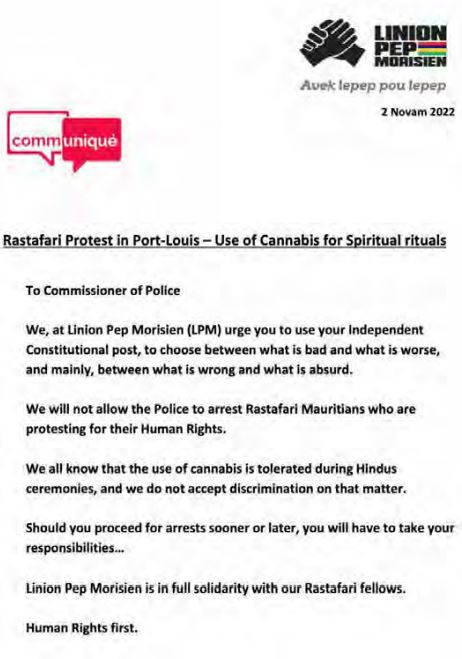 LINION PEP MORISIEN

Avek lepep pou lepep

2 Novam 2022

communiqué

Rastafari Protest in Port-Louis – Use of Cannabis for Spiritual rituals

To Commissioner of Police

We, at Linion Pep Morisien (LPM) urge you to use your independent Constitutional post, to choose between what is bad and what is worse, and mainly, between what is wrong and what is absurd.

We will not allow the Police to arrest Rastafari Mauritians who are protesting for their Human Rights.

We all know that the use of cannabis is tolerated during Hindus ceremonies, and we do not accept discrimination on that matter.

Should you proceed for arrests sooner or later, you will have to take your responsibilities...

Linion Pep Morisien is in full solidarity with our Rastafari fellows.

Human Rights first.